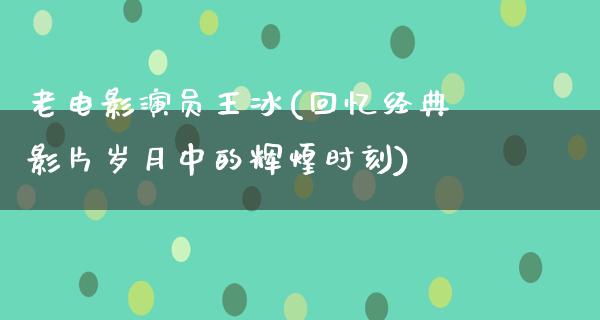 老电影演员王冰(回忆经典影片岁月中的辉煌时刻)